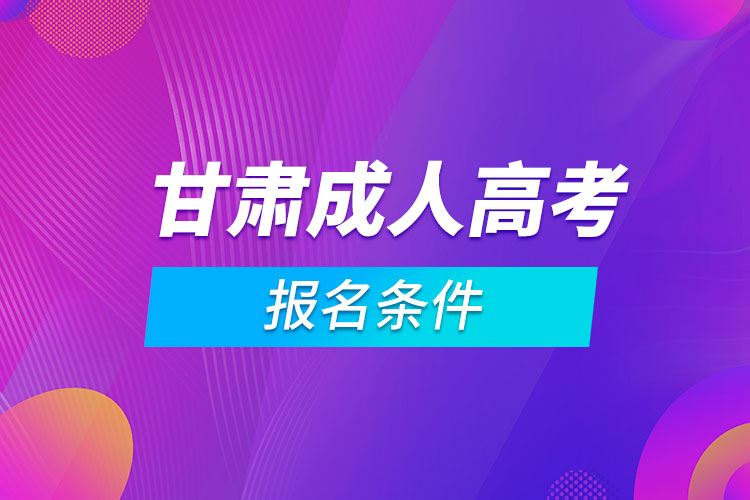 甘肃成人高考

报名条件